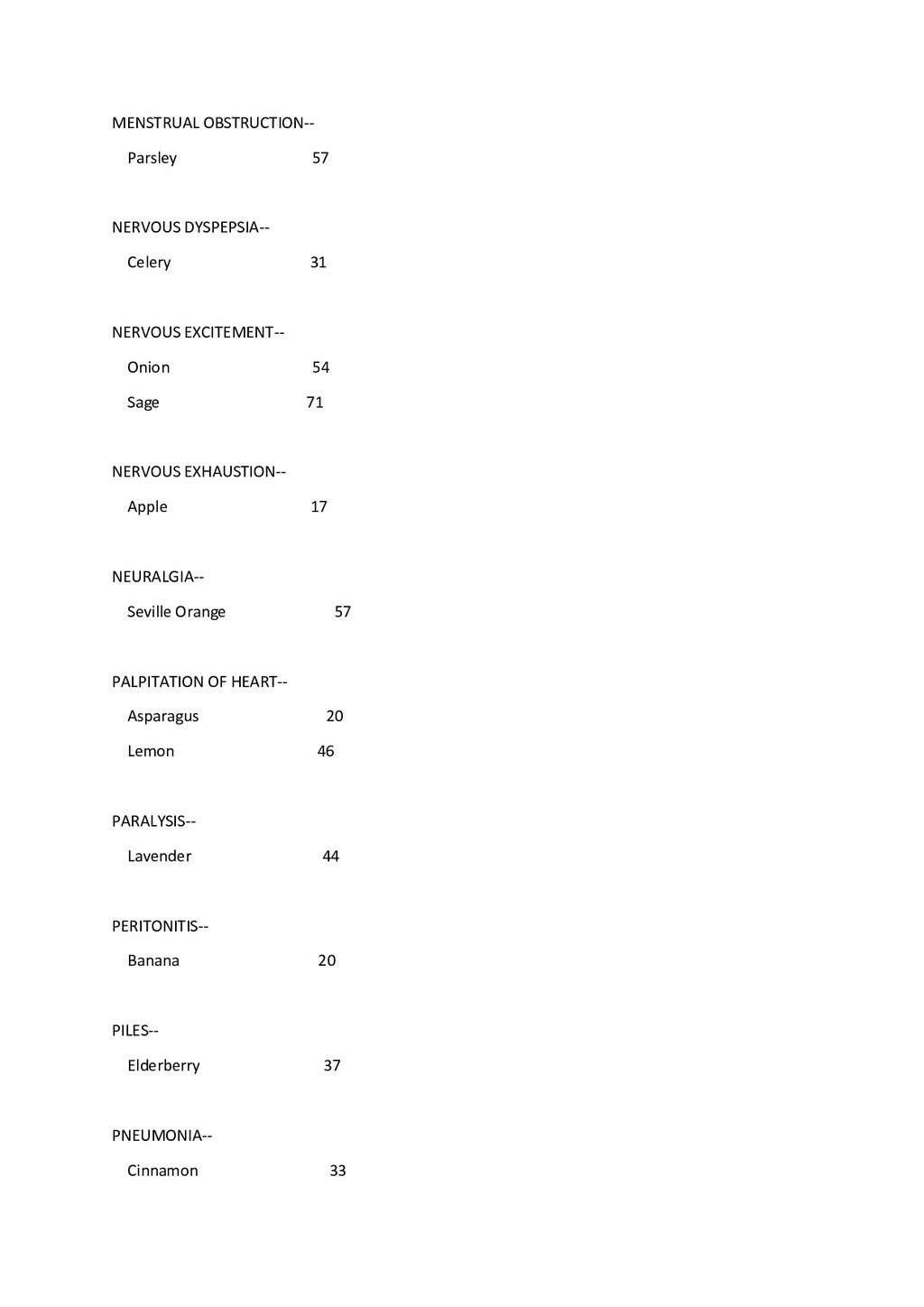 MENSTRUAL OBSTRUCTION--

Parsley 57

NERVOUS DYSPEPSIA--

Celery 31

NERVOUS EXCITEMENT--

Onion 54

Sage 71

NERVOUS EXHAUSTION--

Apple 17

NEURALGIA--

Seville Orange 57

PALPITATION OF HEART--

Asparagus 20

Lemon 46

PARALYSIS--

Lavender 44

PERITONITIS--

Banana 20

PILES--

Elderberry 37

PNEUMONIA--

Cinnamon 33